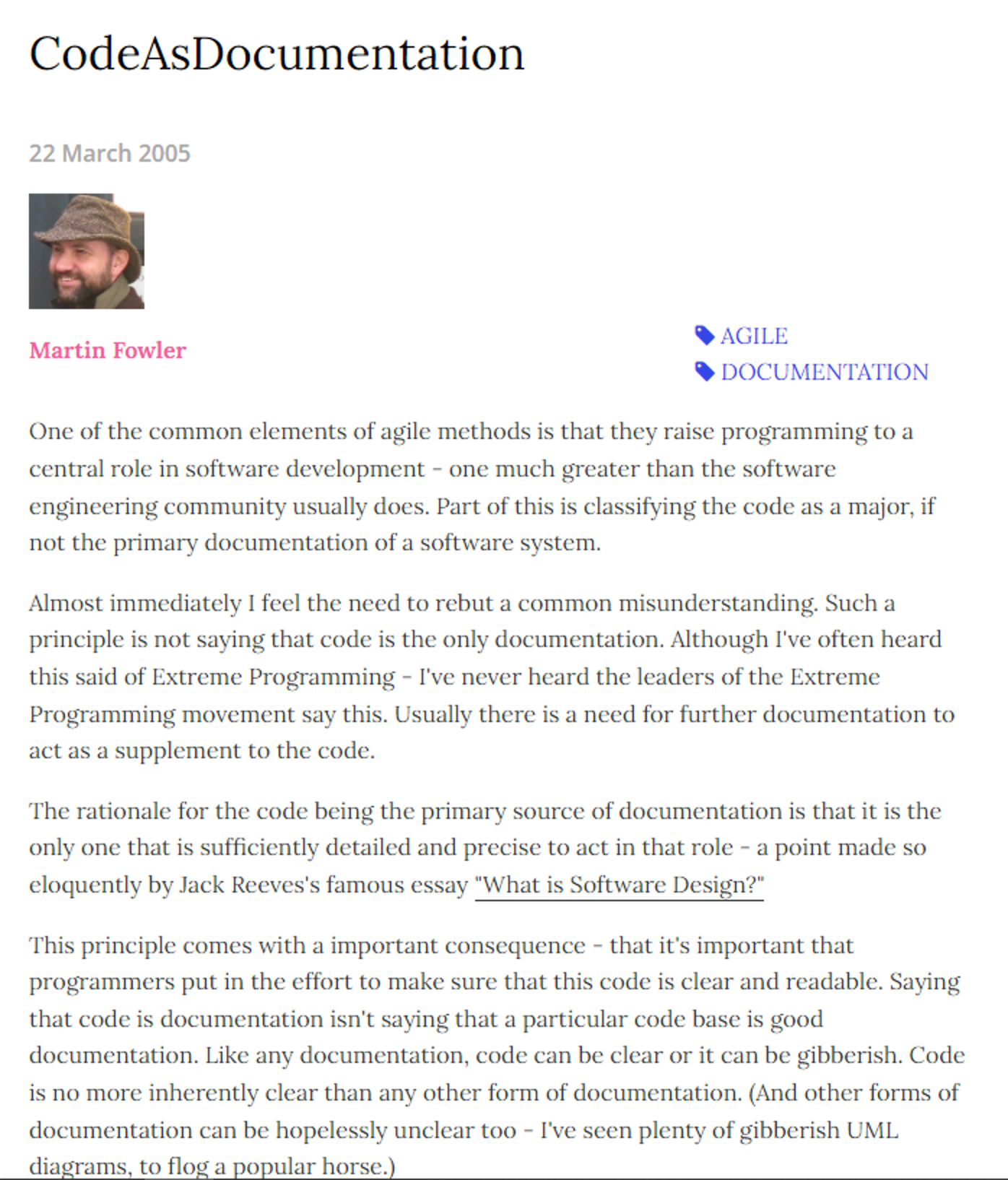 CodeAsDocumentation

22 March 2005

Martin Fowler

AGILE
DOCUMENTATION

One of the common elements of agile methods is that they raise programming to a central role in software development - one much greater than the software engineering community usually does. Part of this is classifying the code as a major, if not the primary documentation of a software system.

Almost immediately I feel the need to rebut a common misunderstanding. Such a principle is not saying that code is the only documentation. Although I've often heard this said of Extreme Programming - I've never heard the leaders of the Extreme Programming movement say this. Usually there is a need for further documentation to act as a supplement to the code.

The rationale for the code being the primary source of documentation is that it is the only one that is sufficiently detailed and precise to act in that role - a point made so eloquently by Jack Reeves's famous essay "What is Software Design?"

This principle comes with a important consequence - that it's important that programmers put in the effort to make sure that this code is clear and readable. Saying that code is documentation isn't saying that a particular code base is good documentation. Like any documentation, code can be clear or it can be gibberish. Code is no more inherently clear than any other form of documentation. (And other forms of documentation can be hopelessly unclear too - I've seen plenty of gibberish UML diagrams, to flog a popular horse.)